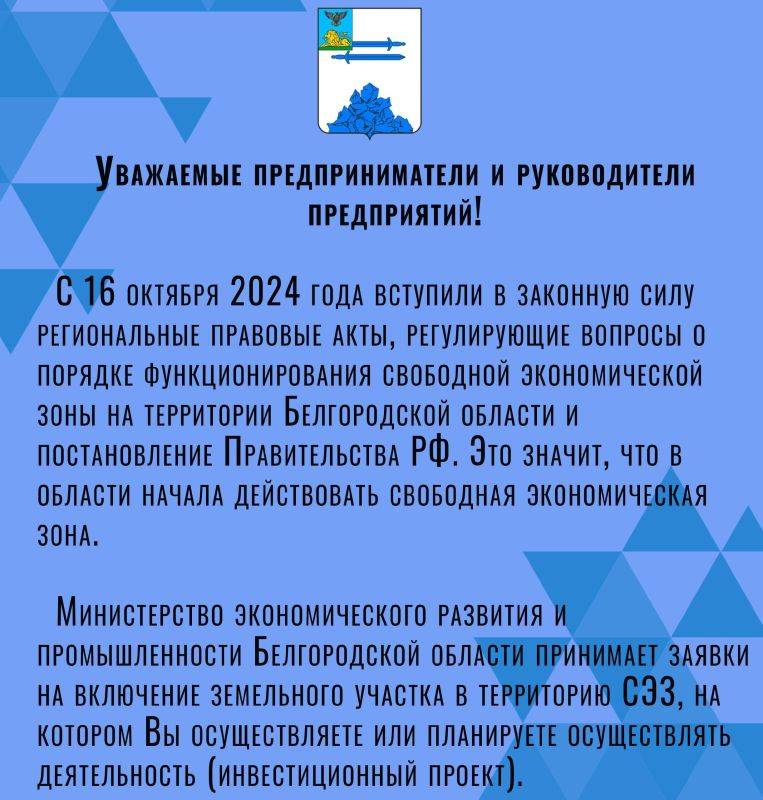 Уважаемые предприниматели и руководители предприятий!

С 16 октября 2024 года вступили в законную силу региональные правовые акты, регулирующие вопросы о порядке функционирования свободной экономической зоны на территории Белгородской области и постановление Правительства РФ. Это значит, что в области начала действовать свободная экономическая зона.

Министерство экономического развития и промышленности Белгородской области принимает заявки на включение земельного участка в территорию СЭЗ, на котором Вы осуществляете или планируете осуществлять деятельность (инвестиционный проект).